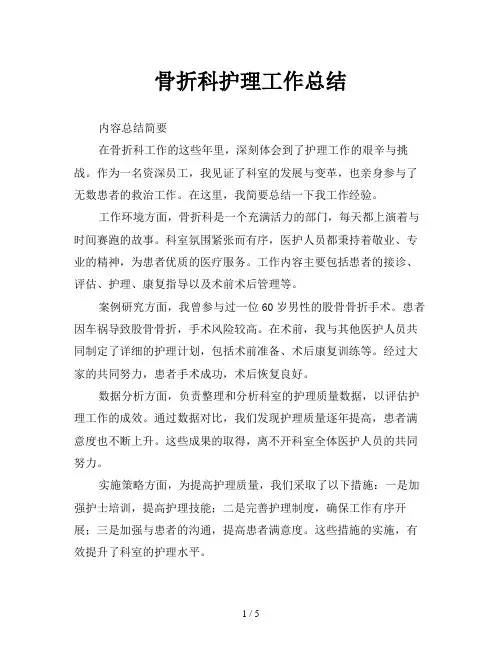 骨折科护理工作总结

内容总结简要

在骨折科工作的这些年里，深刻体会到了护理工作的艰辛与挑战。作为一名资深员工，我见证了科室的发展与变革，也亲身参与了无数患者的救治工作。在这里，我简要总结一下我工作经验。

工作环境方面，骨折科是一个充满活力的部门，每天都上演着与时间赛跑的故事。科室氛围紧张而有序，医护人员都秉持着敬业、专业的精神，为患者优质的医疗服务。工作内容主要包括患者的接诊、评估、护理、康复指导以及术前术后管理等。

案例研究方面，我曾参与过一位60岁男性的股骨骨折手术。患者因车祸导致股骨骨折，手术风险较高。在术前，我与其他医护人员共同制定了详细的护理计划，包括术前准备、术后康复训练等。经过大家的共同努力，患者手术成功，术后恢复良好。

数据分析方面，负责整理和分析科室的护理质量数据，以评估护理工作的成效。通过数据对比，我们发现护理质量逐年提高，患者满意度也不断上升。这些成果的取得，离不开科室全体医护人员的共同努力。

实施策略方面，为提高护理质量，我们采取了以下措施：一是加强护士培训，提高护理技能；二是完善护理制度，确保工作有序开展；三是加强与患者的沟通，提高患者满意度。这些措施的实施，有效提升了科室的护理水平。

1 / 5